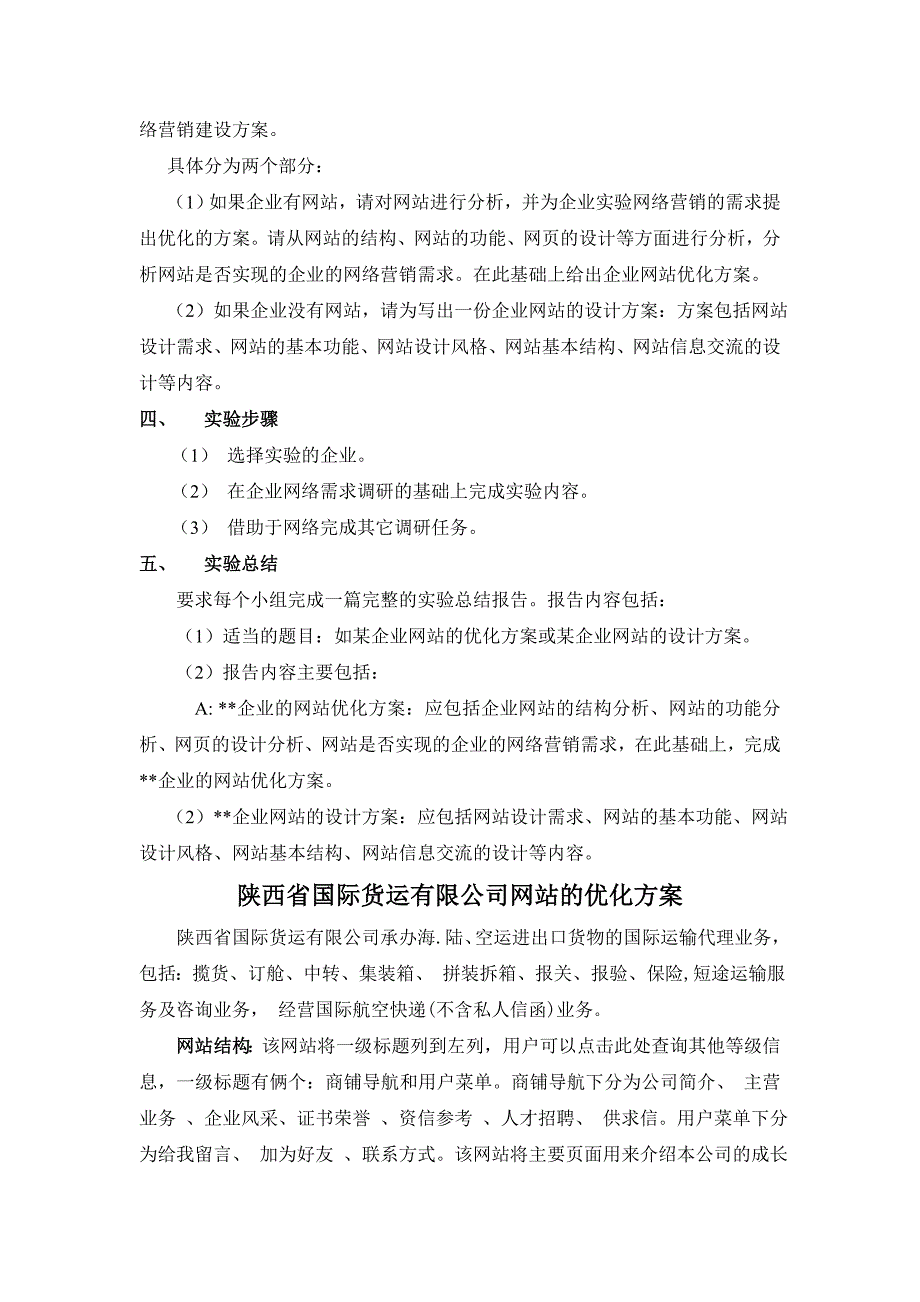 络营销建设方案。

具体分为两个部分：

（1）如果企业有网站，请对网站进行分析，并为企业实验网络营销的需求提出优化的方案。请从网站的结构、网站的功能、网页的设计等方面进行分析，分析网站是否实现的企业的网络营销需求。在此基础上给出企业网站优化方案。

（2）如果企业没有网站，请为写出一份企业网站的设计方案：方案包括网站设计需求、网站的基本功能、网站设计风格、网站基本结构、网站信息交流的设计等内容。

四、　实验步骤

（1）　选择实验的企业。

（2）　在企业网络需求调研的基础上完成实验内容。

（3）　借助于网络完成其它调研任务。

五、　实验总结

要求每个小组完成一篇完整的实验总结报告。报告内容包括：

（1）适当的题目：如某企业网站的优化方案或某企业网站的设计方案。

（2）报告内容主要包括：

A: **企业的网站优化方案：应包括企业网站的结构分析、网站的功能分析、网页的设计分析、网站是否实现的企业的网络营销需求，在此基础上，完成**企业的网站优化方案。

（2）**企业网站的设计方案：应包括网站设计需求、网站的基本功能、网站设计风格、网站基本结构、网站信息交流的设计等内容。

陕西省国际货运有限公司网站的优化方案

陕西省国际货运有限公司承办海.陆、空运进出口货物的国际运输代理业务，包括：揽货、订舱、中转、集装箱、 拼装拆箱、报关、报验、保险,短途运输服务及咨询业务， 经营国际航空快递(不含私人信函)业务。

网站结构: 该网站将一级标题列到左列，用户可以点击此处查询其他等级信息，一级标题有俩个：商铺导航和用户菜单。商铺导航下分为公司简介、 主营业务 、企业风采、证书荣誉 、资信参考 、人才招聘、 供求信。用户菜单下分为给我留言、 加为好友 、联系方式。该网站将主要页面用来介绍本公司的成长